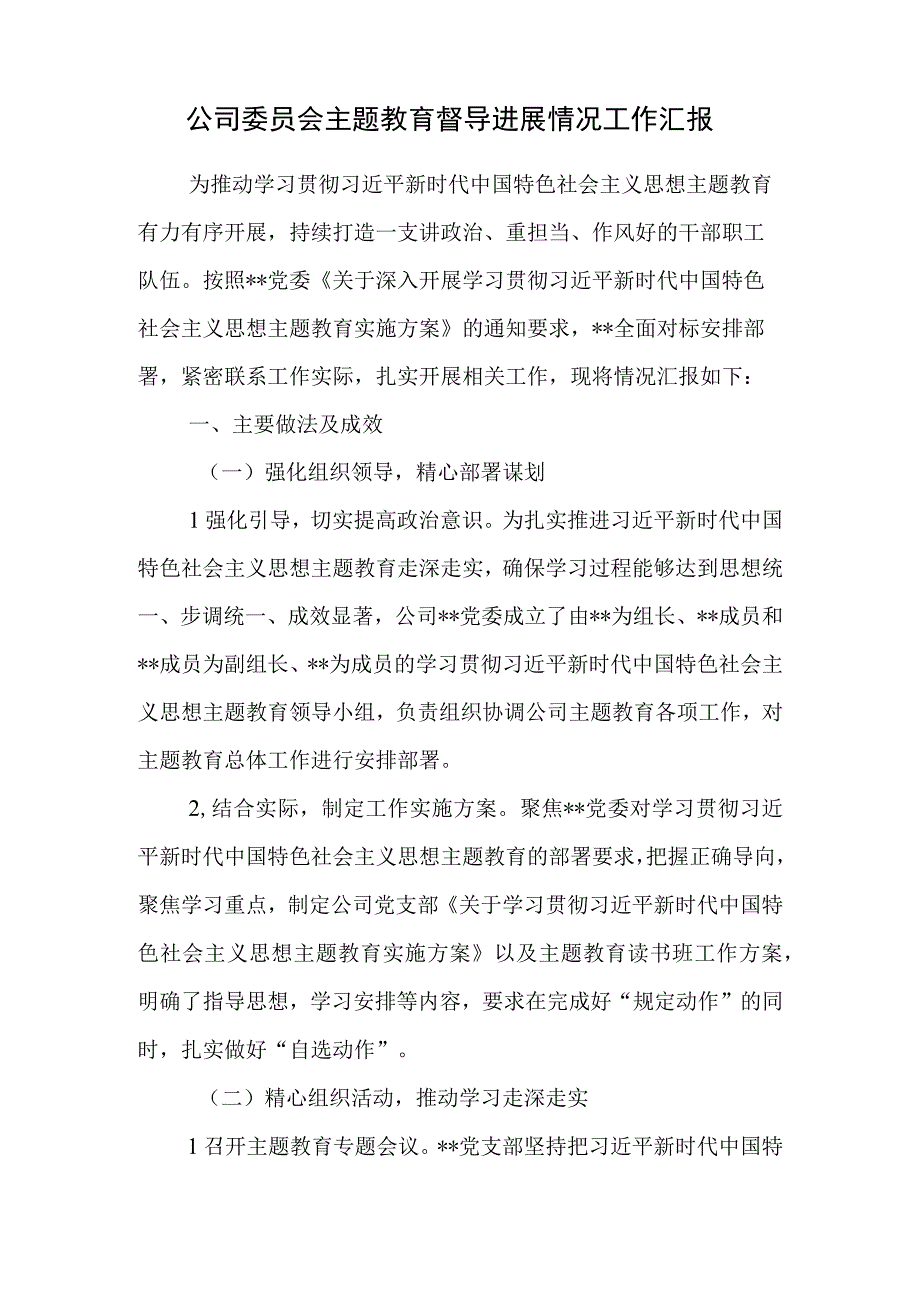 公司委员会主题教育督导进展情况工作汇报

为推动学习贯彻习近平新时代中国特色社会主义思想主题教育有力有序开展，持续打造一支讲政治、重担当、作风好的干部职工队伍。按照**党委《关于深入开展学习贯彻习近平新时代中国特色社会主义思想主题教育实施方案》的通知要求，**全面对标安排部署，紧密联系工作实际，扎实开展相关工作，现将情况汇报如下：

一、主要做法及成效

（一）强化组织领导，精心部署谋划

1强化引导，切实提高政治意识。为扎实推进习近平新时代中国特色社会主义思想主题教育走深走实，确保学习过程能够达到思想统一、步调统一、成效显著，公司**党委成立了由**为组长、**成员和**成员为副组长、**为成员的学习贯彻习近平新时代中国特色社会主义思想主题教育领导小组，负责组织协调公司主题教育各项工作，对主题教育总体工作进行安排部署。

2,结合实际，制定工作实施方案。聚焦**党委对学习贯彻习近平新时代中国特色社会主义思想主题教育的部署要求，把握正确导向，聚焦学习重点，制定公司党支部《关于学习贯彻习近平新时代中国特色社会主义思想主题教育实施方案》以及主题教育读书班工作方案，明确了指导思想，学习安排等内容，要求在完成好“规定动作”的同时，扎实做好“自选动作”。

（二）精心组织活动，推动学习走深走实

1召开主题教育专题会议。**党支部坚持把习近平新时代中国特